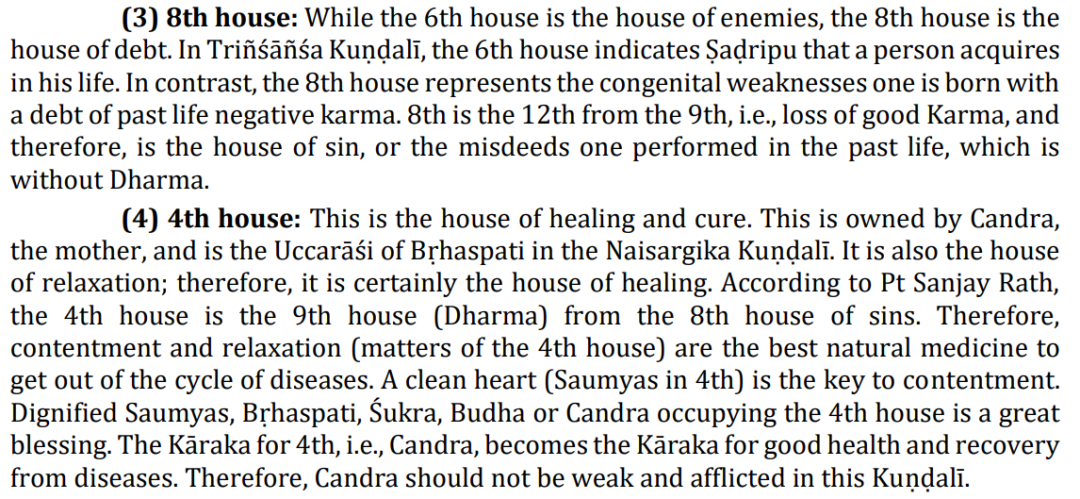 **(3) 8th house:** While the 6th house is the house of enemies, the 8th house is the house of debt. In Triñśāñśa Kuṇḍalī, the 6th house indicates Ṣaḍripu that a person acquires in his life. In contrast, the 8th house represents the congenital weaknesses one is born with a debt of past life negative karma. 8th is the 12th from the 9th, i.e., loss of good Karma, and therefore, is the house of sin, or the misdeeds one performed in the past life, which is without Dharma.

**(4) 4th house:** This is the house of healing and cure. This is owned by Candra, the mother, and is the Uccarāśi of Bṛhaspati in the Naisargika Kuṇḍalī. It is also the house of relaxation; therefore, it is certainly the house of healing. According to Pt Sanjay Rath, the 4th house is the 9th house (Dharma) from the 8th house of sins. Therefore, contentment and relaxation (matters of the 4th house) are the best natural medicine to get out of the cycle of diseases. A clean heart (Saumyas in 4th) is the key to contentment. Dignified Saumyas, Bṛhaspati, Śukra, Budha or Candra occupying the 4th house is a great blessing. The Kāraka for 4th, i.e., Candra, becomes the Kāraka for good health and recovery from diseases. Therefore, Candra should not be weak and afflicted in this Kuṇḍalī.